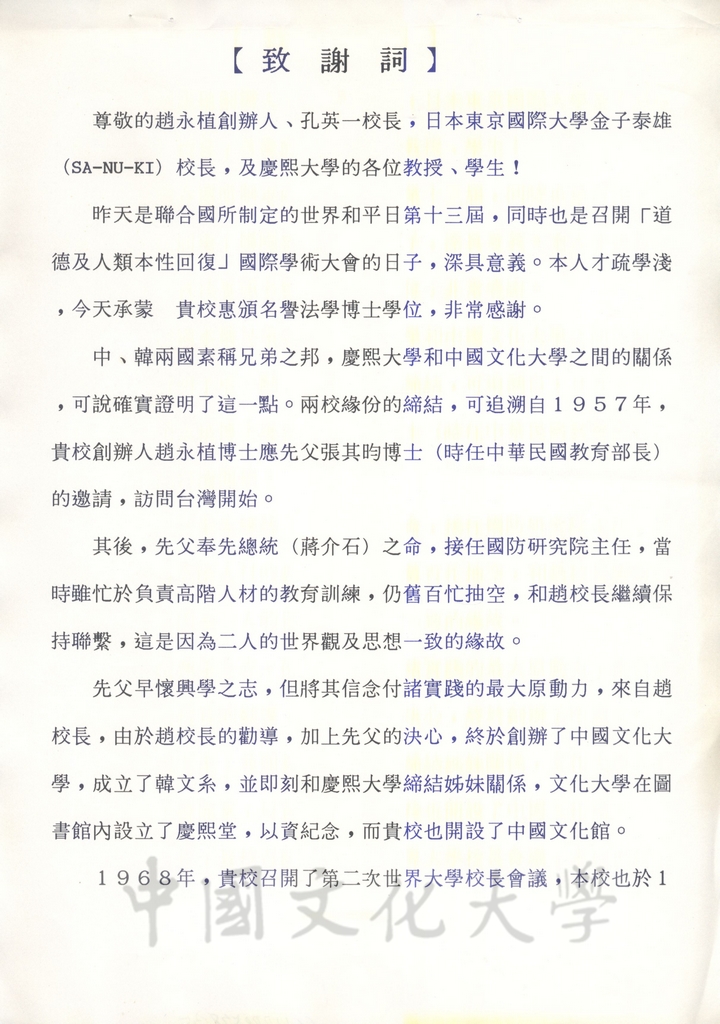 【致 謝 詞】

尊敬的趙永植創辦人、孔英一校長，日本東京國際大學金子泰雄（SA-NU-KI）校長，及慶熙大學的各位教授、學生！

昨天是聯合國所制定的世界和平日第十三屆，同時也是召開「道德及人類本性回復」國際學術大會的日子，深具意義。本人才疏學淺，今天承蒙　貴校惠頒名譽法學博士學位，非常感謝。

中、韓兩國素稱兄弟之邦，慶熙大學和中國文化大學之間的關係，可說確實證明了這一點。兩校緣份的締結，可追溯自１９５７年，貴校創辦人趙永植博士應先父張其昀博士（時任中華民國教育部長）的邀請，訪問台灣開始。

其後，先父奉先總統（蔣介石）之命，接任國防研究院主任，當時雖忙於負責高階人材的教育訓練，仍舊百忙抽空，和趙校長繼續保持聯繫，這是因為二人的世界觀及思想一致的緣故。

先父早懷興學之志，但將其信念付諸實踐的最大原動力，來自趙校長，由於趙校長的勸導，加上先父的決心，終於創辦了中國文化大學，成立了韓文系，並即刻和慶熙大學締結姊妹關係，文化大學在圖書館內設立了慶熙堂，以資紀念，而貴校也開設了中國文化館。

１９６８年，貴校召開了第二次世界大學校長會議，本校也於１

中國文化大學